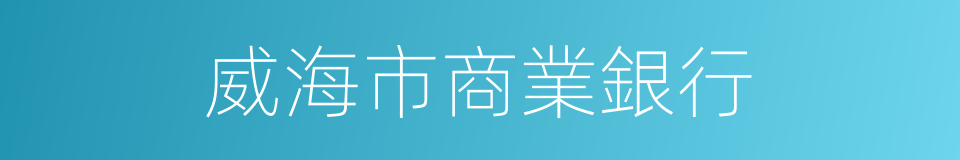 威海市商業銀行